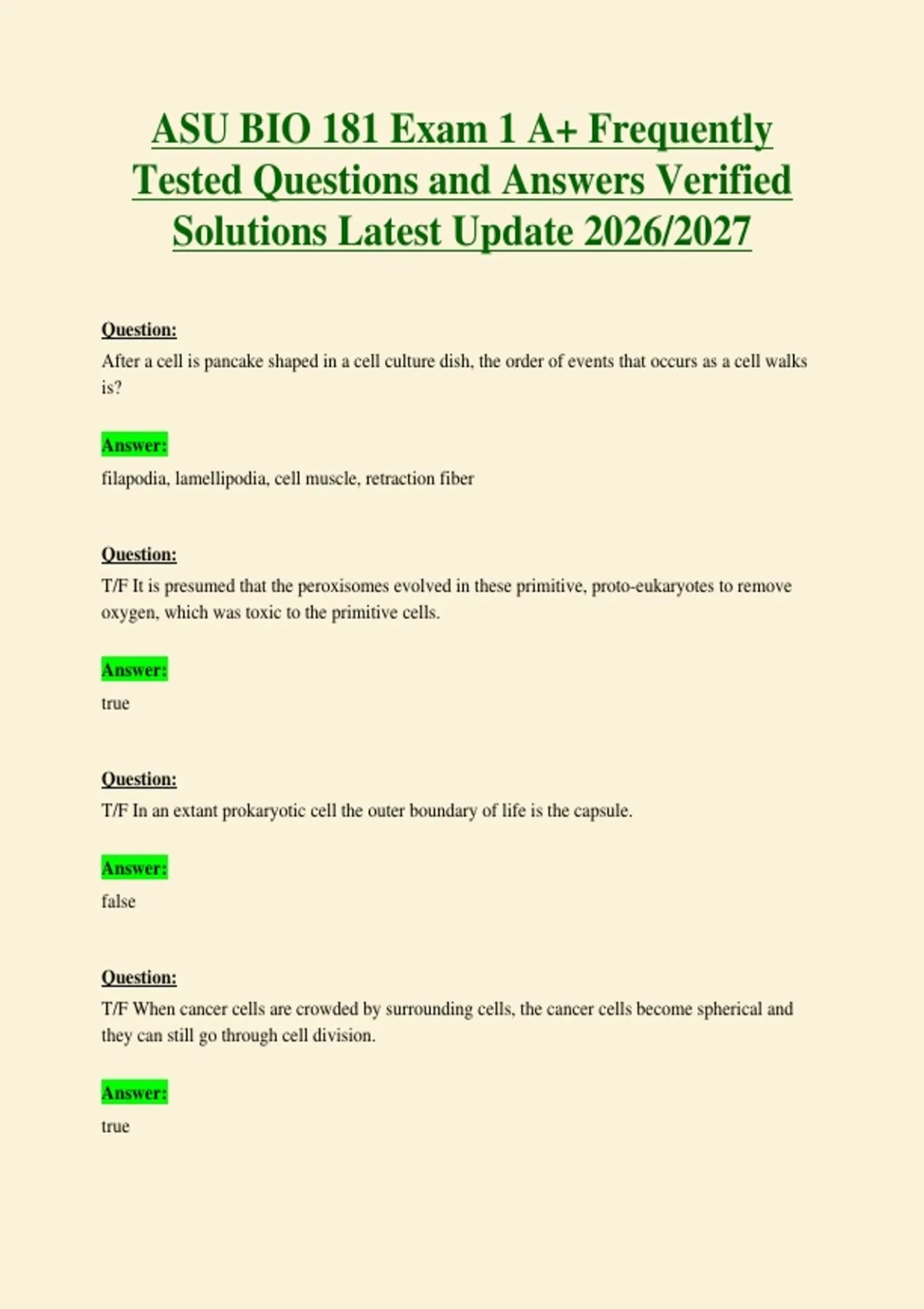 ASU BIO 181 Exam 1 A+ Frequently Tested Questions and Answers Verified Solutions Latest Update 2026/2027

Question:
After a cell is pancake shaped in a cell culture dish, the order of events that occurs as a cell walks is?

Answer:
filapodia, lamellipodia, cell muscle, retraction fiber

Question:
T/F It is presumed that the peroxisomes evolved in these primitive, proto-eukaryotes to remove oxygen, which was toxic to the primitive cells.

Answer:
true

Question:
T/F In an extant prokaryotic cell the outer boundary of life is the capsule.

Answer:
false

Question:
T/F When cancer cells are crowded by surrounding cells, the cancer cells become spherical and they can still go through cell division.

Answer:
true